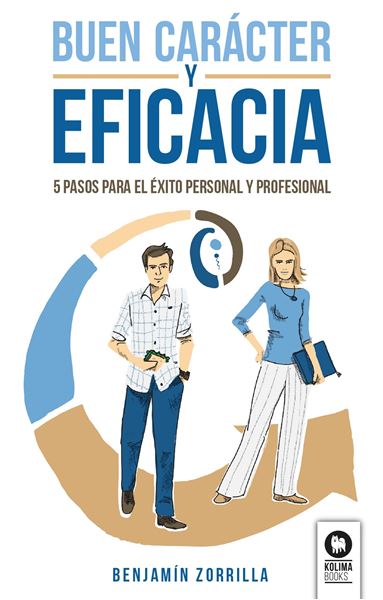 BUEN CARÁCTER
Y
EFICACIA

5 PASOS PARA EL ÉXITO PERSONAL Y PROFESIONAL

BENJAMÍN ZORRILLA

KOLIMA
BOOKS